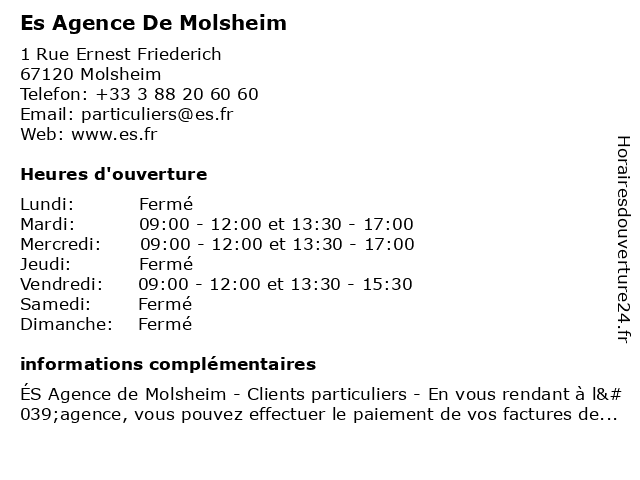 Es Agence De Molsheim

1 Rue Ernest Friederich
67120 Molsheim
Telefon: +33 3 88 20 60 60
Email: particuliers@es.fr
Web: www.es.fr

Heures d'ouverture

| | |
|---|---|
| Lundi: | Fermé |
| Mardi: | 09:00 - 12:00 et 13:30 - 17:00 |
| Mercredi: | 09:00 - 12:00 et 13:30 - 17:00 |
| Jeudi: | Fermé |
| Vendredi: | 09:00 - 12:00 et 13:30 - 15:30 |
| Samedi: | Fermé |
| Dimanche: | Fermé |

informations complémentaires

ÉS Agence de Molsheim - Clients particuliers - En vous rendant à l&#039;agence, vous pouvez effectuer le paiement de vos factures de...

Horairesdouverture24.fr